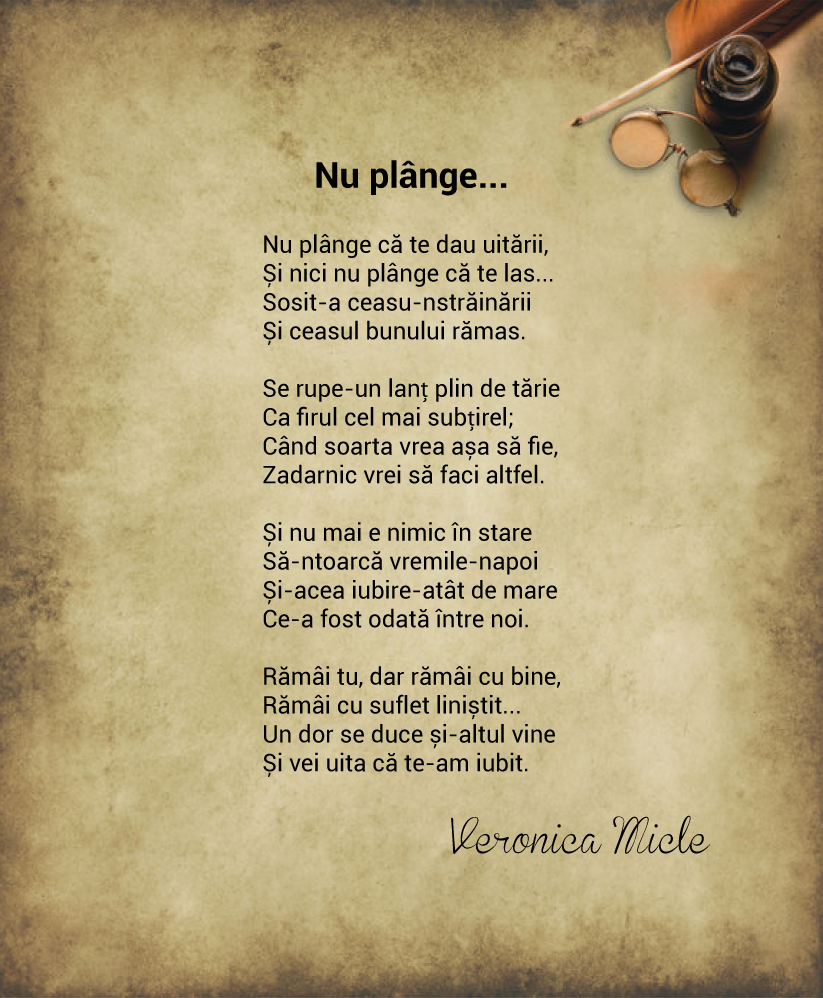 Nu plânge...

Nu plânge că te dau uitării,
Și nici nu plânge că te las...
Sosit-a ceasu-nstrăinării
Și ceasul bunului rămas.

Se rupe-un lanț plin de tărie
Ca firul cel mai subțirel;
Când soarta vrea așa să fie,
Zadarnic vrei să faci altfel.

Și nu mai e nimic în stare
Să-ntoarcă vremile-napoi
Și-acea iubire-atât de mare
Ce-a fost odată între noi.

Rămâi tu, dar rămâi cu bine,
Rămâi cu suflet liniștit...
Un dor se duce și-altul vine
Și vei uita că te-am iubit.

Veronica Micle